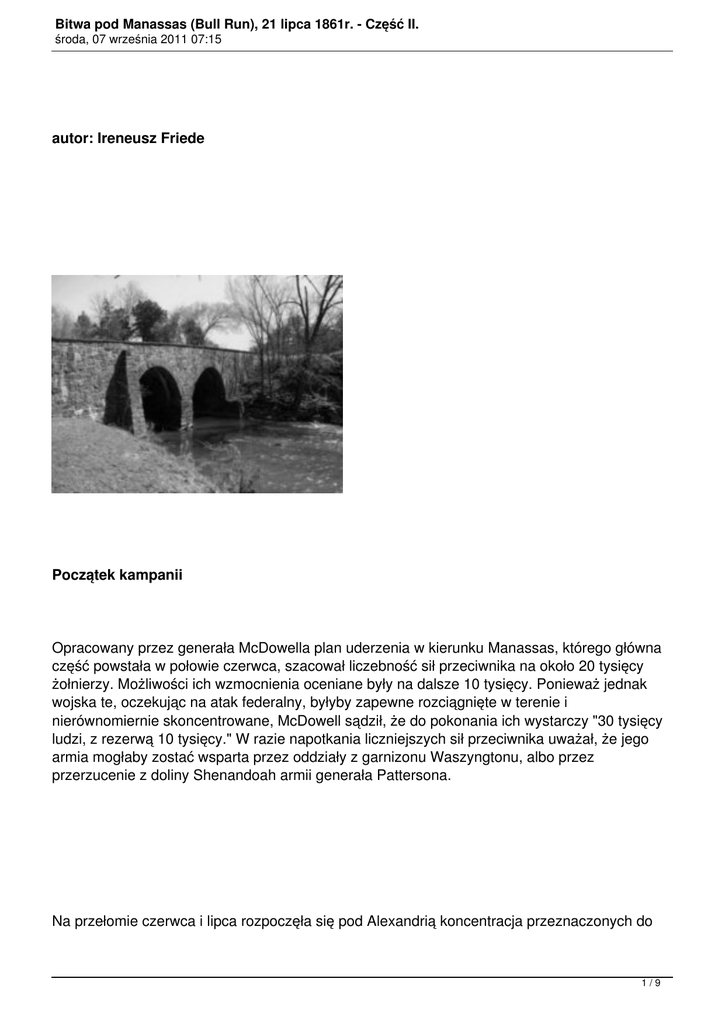 Bitwa pod Manassas (Bull Run), 21 lipca 1861r. - Część II.
środa, 07 września 2011 07:15

autor: Ireneusz Friede

Początek kampanii

Opracowany przez generała McDowella plan uderzenia w kierunku Manassas, którego główna część powstała w połowie czerwca, szacował liczebność sił przeciwnika na około 20 tysięcy żołnierzy. Możliwości ich wzmocnienia oceniane były na dalsze 10 tysięcy. Ponieważ jednak wojska te, oczekując na atak federalny, byłyby zapewne rozciągnięte w terenie i nierównomiernie skoncentrowane, McDowell sądził, że do pokonania ich wystarczy "30 tysięcy ludzi, z rezerwą 10 tysięcy." W razie napotkania liczniejszych sił przeciwnika uważał, że jego armia mogłaby zostać wsparta przez oddziały z garnizonu Waszyngtonu, albo przez przerzucenie z doliny Shenandoah armii generała Pattersona.

Na przełomie czerwca i lipca rozpoczęła się pod Alexandrią koncentracja przeznaczonych do

1 / 9